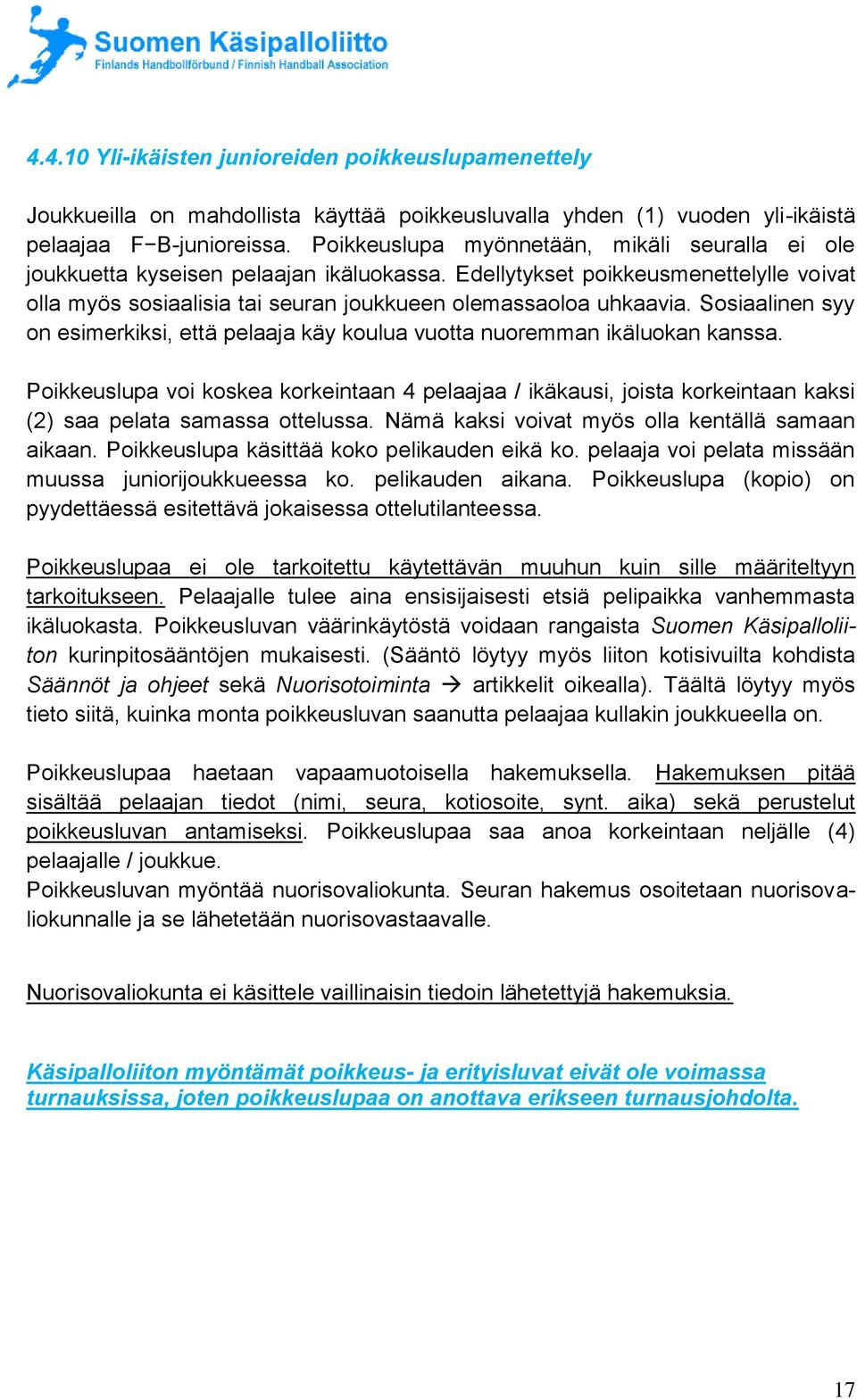 Suomen Käsipalloliitto
Finlands Handbollförbund / Finnish Handball Association

4.4.10 Yli-ikäisten junioreiden poikkeuslupamenettely

Joukkueilla on mahdollista käyttää poikkeusluvalla yhden (1) vuoden yli-ikäistä pelaajaa F−B-junioreissa. Poikkeuslupa myönnetään, mikäli seuralla ei ole joukkuetta kyseisen pelaajan ikäluokassa. Edellytykset poikkeusmenettelylle voivat olla myös sosiaalisia tai seuran joukkueen olemassaoloa uhkaavia. Sosiaalinen syy on esimerkiksi, että pelaaja käy koulua vuotta nuoremman ikäluokan kanssa.

Poikkeuslupa voi koskea korkeintaan 4 pelaajaa / ikäkausi, joista korkeintaan kaksi (2) saa pelata samassa ottelussa. Nämä kaksi voivat myös olla kentällä samaan aikaan. Poikkeuslupa käsittää koko pelikauden eikä ko. pelaaja voi pelata missään muussa juniorijoukkueessa ko. pelikauden aikana. Poikkeuslupa (kopio) on pyydettäessä esitettävä jokaisessa ottelutilanteessa.

Poikkeuslupaa ei ole tarkoitettu käytettävän muuhun kuin sille määriteltyyn tarkoitukseen. Pelaajalle tulee aina ensisijaisesti etsiä pelipaikka vanhemmasta ikäluokasta. Poikkeusluvan väärinkäytöstä voidaan rangaista Suomen Käsipalloliiton kurinpitosääntöjen mukaisesti. (Sääntö löytyy myös liiton kotisivuilta kohdista Säännöt ja ohjeet sekä Nuorisotoiminta → artikkelit oikealla). Täältä löytyy myös tieto siitä, kuinka monta poikkeusluvan saanutta pelaajaa kullakin joukkueella on.

Poikkeuslupaa haetaan vapaamuotoisella hakemuksella. Hakemuksen pitää sisältää pelaajan tiedot (nimi, seura, kotiosoite, synt. aika) sekä perustelut poikkeusluvan antamiseksi. Poikkeuslupaa saa anoa korkeintaan neljälle (4) pelaajalle / joukkue.
Poikkeusluvan myöntää nuorisovaliokunta. Seuran hakemus osoitetaan nuorisovaliokunnalle ja se lähetetään nuorisovastaavalle.

Nuorisovaliokunta ei käsittele vaillinaisin tiedoin lähetettyjä hakemuksia.

Käsipalloliiton myöntämät poikkeus- ja erityisluvat eivät ole voimassa turnauksissa, joten poikkeuslupaa on anottava erikseen turnausjohdolta.

17